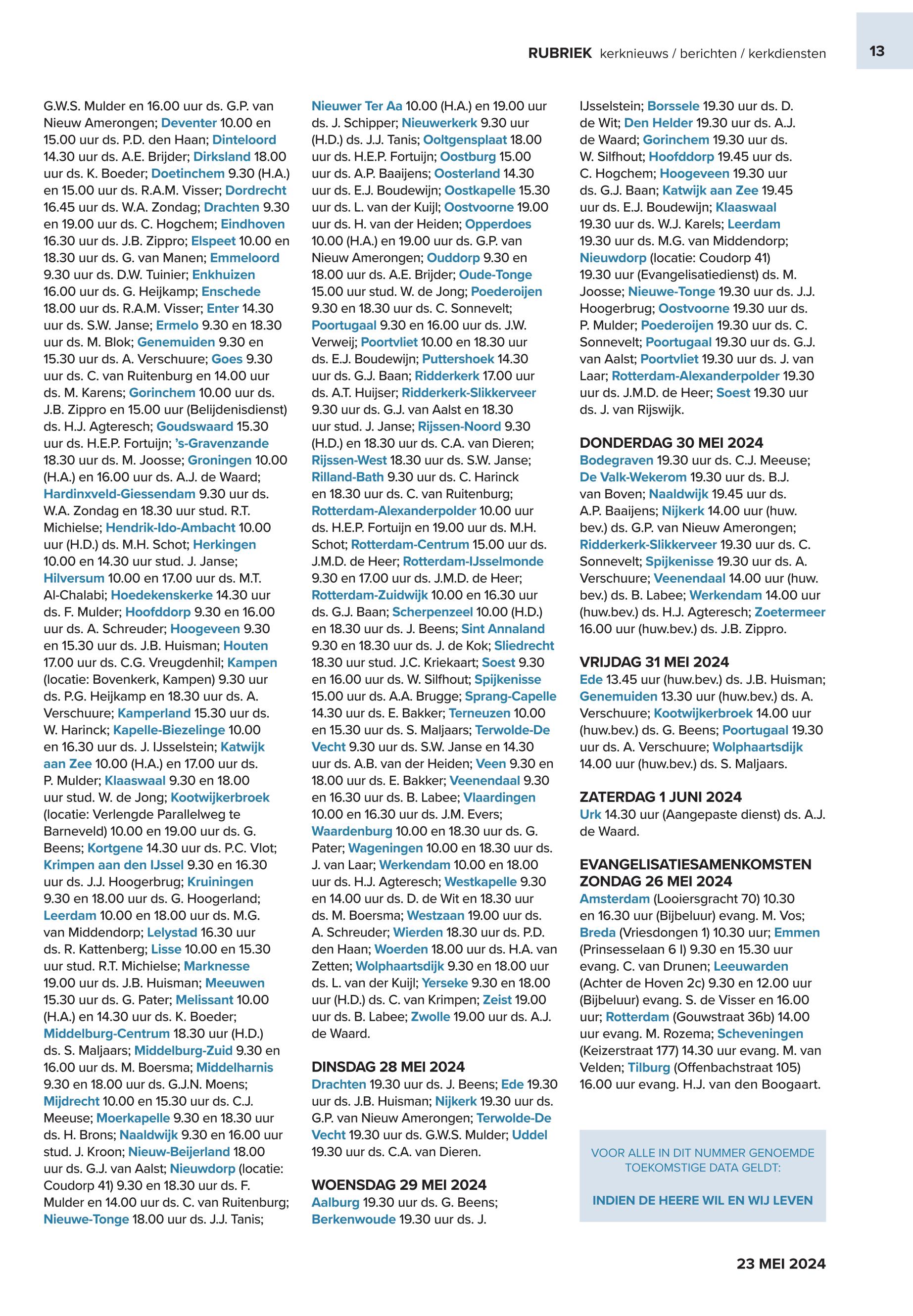 RUBRIEK kerknieuws / berichten / kerkdiensten 13

G.W.S. Mulder en 16.00 uur ds. G.P. van Nieuw Amerongen; Deventer 10.00 en 15.00 uur ds. P.D. den Haan; Dinteloord 14.30 uur ds. A.E. Brijder; Dirksland 18.00 uur ds. K. Boeder; Doetinchem 9.30 (H.A.) en 15.00 uur ds. R.A.M. Visser; Dordrecht 16.45 uur ds. W.A. Zondag; Drachten 9.30 en 19.00 uur ds. C. Hogchem; Eindhoven 16.30 uur ds. J.B. Zippro; Elspeet 10.00 en 18.30 uur ds. G. van Manen; Emmeloord 9.30 uur ds. D.W. Tuinier; Enkhuizen 16.00 uur ds. G. Heijkamp; Enschede 18.00 uur ds. R.A.M. Visser; Enter 14.30 uur ds. S.W. Janse; Ermelo 9.30 en 18.30 uur ds. M. Blok; Genemuiden 9.30 en 15.30 uur ds. A. Verschuure; Goes 9.30 uur ds. C. van Ruitenburg en 14.00 uur ds. M. Karens; Gorinchem 10.00 uur ds. J.B. Zippro en 15.00 uur (Belijdenisdienst) ds. H.J. Agteresch; Goudswaard 15.30 uur ds. H.E.P. Fortuijn; 's-Gravenzande 18.30 uur ds. M. Joosse; Groningen 10.00 (H.A.) en 16.00 uur ds. A.J. de Waard; Hardinxveld-Giessendam 9.30 uur ds. W.A. Zondag en 18.30 uur stud. R.T. Michielse; Hendrik-Ido-Ambacht 10.00 uur (H.D.) ds. M.H. Schot; Herkingen 10.00 en 14.30 uur stud. J. Janse; Hilversum 10.00 en 17.00 uur ds. M.T. Al-Chalabi; Hoedekenskerke 14.30 uur ds. F. Mulder; Hoofddorp 9.30 en 16.00 uur ds. A. Schreuder; Hoogeveen 9.30 en 15.30 uur ds. J.B. Huisman; Houten 17.00 uur ds. C.G. Vreugdenhil; Kampen (locatie: Bovenkerk, Kampen) 9.30 uur ds. P.G. Heijkamp en 18.30 uur ds. A. Verschuure; Kamperland 15.30 uur ds. W. Harinck; Kapelle-Biezelinge 10.00 en 16.30 uur ds. J. IJsselstein; Katwijk aan Zee 10.00 (H.A.) en 17.00 uur ds. P. Mulder; Klaaswaal 9.30 en 18.00 uur stud. W. de Jong; Kootwijkerbroek (locatie: Verlengde Parallelweg te Barneveld) 10.00 en 19.00 uur ds. G. Beens; Kortgene 14.30 uur ds. P.C. Vlot; Krimpen aan den IJssel 9.30 en 16.30 uur ds. J.J. Hoogerbrug; Kruiningen 9.30 en 18.00 uur ds. G. Hoogerland; Leerdam 10.00 en 18.00 uur ds. M.G. van Middendorp; Lelystad 16.30 uur ds. R. Kattenberg; Lisse 10.00 en 15.30 uur stud. R.T. Michielse; Marknesse 19.00 uur ds. J.B. Huisman; Meeuwen 15.30 uur ds. G. Pater; Melissant 10.00 (H.A.) en 14.30 uur ds. K. Boeder; Middelburg-Centrum 18.30 uur (H.D.) ds. S. Maljaars; Middelburg-Zuid 9.30 en 16.00 uur ds. M. Boersma; Middelharnis 9.30 en 18.00 uur ds. G.J.N. Moens; Mijdrecht 10.00 en 15.30 uur ds. C.J. Meeuse; Moerkapelle 9.30 en 18.30 uur ds. H. Brons; Naaldwijk 9.30 en 16.00 uur stud. J. Kroon; Nieuw-Beijerland 18.00 uur ds. G.J. van Aalst; Nieuwdorp (locatie: Coudorp 41) 9.30 en 18.30 uur ds. F. Mulder en 14.00 uur ds. C. van Ruitenburg; Nieuwe-Tonge 18.00 uur ds. J.J. Tanis; Nieuwer Ter Aa 10.00 (H.A.) en 19.00 uur ds. J. Schipper; Nieuwerkerk 9.30 uur (H.D.) ds. J.J. Tanis; Ooltgensplaat 18.00 uur ds. H.E.P. Fortuijn; Oostburg 15.00 uur ds. A.P. Baaijens; Oosterland 14.30 uur ds. E.J. Boudewijn; Oostkapelle 15.30 uur ds. L. van der Kuijl; Oostvoorne 19.00 uur ds. H. van der Heiden; Opperdoes 10.00 (H.A.) en 19.00 uur ds. G.P. van Nieuw Amerongen; Ouddorp 9.30 en 18.00 uur ds. A.E. Brijder; Oude-Tonge 15.00 uur stud. W. de Jong; Poederoijen 9.30 en 18.30 uur ds. C. Sonnevelt; Poortugaal 9.30 en 16.00 uur ds. J.W. Verweij; Poortvliet 10.00 en 18.30 uur ds. E.J. Boudewijn; Puttershoek 14.30 uur ds. G.J. Baan; Ridderkerk 17.00 uur ds. A.T. Huijser; Ridderkerk-Slikkerveer 9.30 uur ds. G.J. van Aalst en 18.30 uur stud. J. Janse; Rijssen-Noord 9.30 (H.D.) en 18.30 uur ds. C.A. van Dieren; Rijssen-West 18.30 uur ds. S.W. Janse; Rilland-Bath 9.30 uur ds. C. Harinck en 18.30 uur ds. C. van Ruitenburg; Rotterdam-Alexanderpolder 10.00 uur ds. H.E.P. Fortuijn en 19.00 uur ds. M.H. Schot; Rotterdam-Centrum 15.00 uur ds. J.M.D. de Heer; Rotterdam-IJsselmonde 9.30 en 17.00 uur ds. J.M.D. de Heer; Rotterdam-Zuidwijk 10.00 en 16.30 uur ds. G.J. Baan; Scherpenzeel 10.00 (H.D.) en 18.30 uur ds. J. Beens; Sint Annaland 9.30 en 18.30 uur ds. J. de Kok; Sliedrecht 18.30 uur stud. J.C. Kriekaart; Soest 9.30 en 16.00 uur ds. W. Silfhout; Spijkenisse 15.00 uur ds. A.A. Brugge; Sprang-Capelle 14.30 uur ds. E. Bakker; Terneuzen 10.00 en 15.30 uur ds. S. Maljaars; Terwolde-De Vecht 9.30 uur ds. S.W. Janse en 14.30 uur ds. A.B. van der Heiden; Veen 9.30 en 18.00 uur ds. E. Bakker; Veenendaal 9.30 en 16.30 uur ds. B. Labee; Vlaardingen 10.00 en 16.30 uur ds. J.M. Evers; Waardenburg 10.00 en 18.30 uur ds. G. Pater; Wageningen 10.00 en 18.30 uur ds. J. van Laar; Werkendam 10.00 en 18.00 uur ds. H.J. Agteresch; Westkapelle 9.30 en 14.00 uur ds. D. de Wit en 18.30 uur ds. M. Boersma; Westzaan 19.00 uur ds. A. Schreuder; Wierden 18.30 uur ds. P.D. den Haan; Woerden 18.00 uur ds. H.A. van Zetten; Wolphaartsdijk 9.30 en 18.00 uur ds. L. van der Kuijl; Yerseke 9.30 en 18.00 uur (H.D.) ds. C. van Krimpen; Zeist 19.00 uur ds. B. Labee; Zwolle 19.00 uur ds. A.J. de Waard.

DINSDAG 28 MEI 2024
Drachten 19.30 uur ds. J. Beens; Ede 19.30 uur ds. J.B. Huisman; Nijkerk 19.30 uur ds. G.P. van Nieuw Amerongen; Terwolde-De Vecht 19.30 uur ds. G.W.S. Mulder; Uddel 19.30 uur ds. C.A. van Dieren.

WOENSDAG 29 MEI 2024
Aalburg 19.30 uur ds. G. Beens; Berkenwoude 19.30 uur ds. J. IJsselstein; Borssele 19.30 uur ds. D. de Wit; Den Helder 19.30 uur ds. A.J. de Waard; Gorinchem 19.30 uur ds. W. Silfhout; Hoofddorp 19.45 uur ds. C. Hogchem; Hoogeveen 19.30 uur ds. G.J. Baan; Katwijk aan Zee 19.45 uur ds. E.J. Boudewijn; Klaaswaal 19.30 uur ds. W.J. Karels; Leerdam 19.30 uur ds. M.G. van Middendorp; Nieuwdorp (locatie: Coudorp 41) 19.30 uur (Evangelisatiedienst) ds. M. Joosse; Nieuwe-Tonge 19.30 uur ds. J.J. Hoogerbrug; Oostvoorne 19.30 uur ds. P. Mulder; Poederoijen 19.30 uur ds. C. Sonnevelt; Poortugaal 19.30 uur ds. G.J. van Aalst; Poortvliet 19.30 uur ds. J. van Laar; Rotterdam-Alexanderpolder 19.30 uur ds. J.M.D. de Heer; Soest 19.30 uur ds. J. van Rijswijk.

DONDERDAG 30 MEI 2024
Bodegraven 19.30 uur ds. C.J. Meeuse; De Valk-Wekerom 19.30 uur ds. B.J. van Boven; Naaldwijk 19.45 uur ds. A.P. Baaijens; Nijkerk 14.00 uur (huw. bev.) ds. G.P. van Nieuw Amerongen; Ridderkerk-Slikkerveer 19.30 uur ds. C. Sonnevelt; Spijkenisse 19.30 uur ds. A. Verschuure; Veenendaal 14.00 uur (huw. bev.) ds. B. Labee; Werkendam 14.00 uur (huw.bev.) ds. H.J. Agteresch; Zoetermeer 16.00 uur (huw.bev.) ds. J.B. Zippro.

VRIJDAG 31 MEI 2024
Ede 13.45 uur (huw.bev.) ds. J.B. Huisman; Genemuiden 13.30 uur (huw.bev.) ds. A. Verschuure; Kootwijkerbroek 14.00 uur (huw.bev.) ds. G. Beens; Poortugaal 19.30 uur ds. A. Verschuure; Wolphaartsdijk 14.00 uur (huw.bev.) ds. S. Maljaars.

ZATERDAG 1 JUNI 2024
Urk 14.30 uur (Aangepaste dienst) ds. A.J. de Waard.

EVANGELISATIESAMENKOMSTEN ZONDAG 26 MEI 2024
Amsterdam (Looiersgracht 70) 10.30 en 16.30 uur (Bijbeluur) evang. M. Vos; Breda (Vriesdongen 1) 10.30 uur; Emmen (Prinsesselaan 6 I) 9.30 en 15.30 uur evang. C. van Drunen; Leeuwarden (Achter de Hoven 2c) 9.30 en 12.00 uur (Bijbeluur) evang. S. de Visser en 16.00 uur; Rotterdam (Gouwstraat 36b) 14.00 uur evang. M. Rozema; Scheveningen (Keizerstraat 177) 14.30 uur evang. M. van Velden; Tilburg (Offenbachstraat 105) 16.00 uur evang. H.J. van den Boogaart.

VOOR ALLE IN DIT NUMMER GENOEMDE TOEKOMSTIGE DATA GELDT:

INDIEN DE HEERE WIL EN WIJ LEVEN

23 MEI 2024